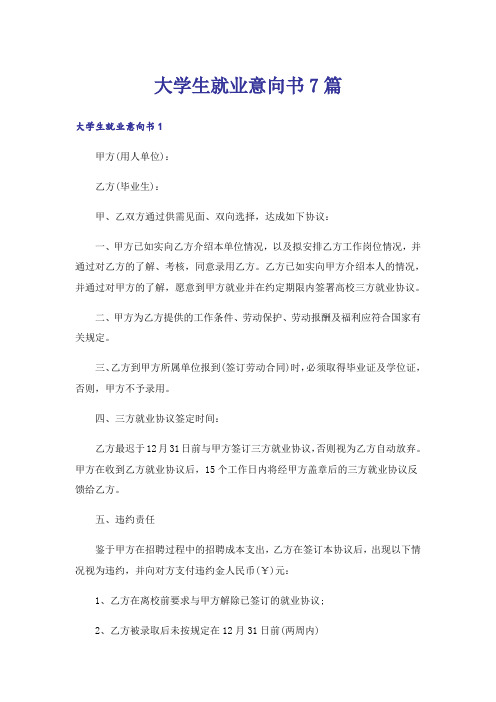 大学生就业意向书7篇

大学生就业意向书1

甲方(用人单位)：

乙方(毕业生)：

甲、乙双方通过供需见面、双向选择，达成如下协议：

一、甲方已如实向乙方介绍本单位情况，以及拟安排乙方工作岗位情况，并通过对乙方的了解、考核，同意录用乙方。乙方已如实向甲方介绍本人的情况，并通过对甲方的了解，愿意到甲方就业并在约定期限内签署高校三方就业协议。

二、甲方为乙方提供的工作条件、劳动保护、劳动报酬及福利应符合国家有关规定。

三、乙方到甲方所属单位报到(签订劳动合同)时，必须取得毕业证及学位证，否则，甲方不予录用。

四、三方就业协议签定时间：

乙方最迟于12月31日前与甲方签订三方就业协议，否则视为乙方自动放弃。甲方在收到乙方就业协议后，15个工作日内将经甲方盖章后的三方就业协议反馈给乙方。

五、违约责任

鉴于甲方在招聘过程中的招聘成本支出，乙方在签订本协议后，出现以下情况视为违约，并向对方支付违约金人民币(￥)元：

1、乙方在离校前要求与甲方解除已签订的就业协议；

2、乙方被录取后未按规定在12月31日前(两周内)